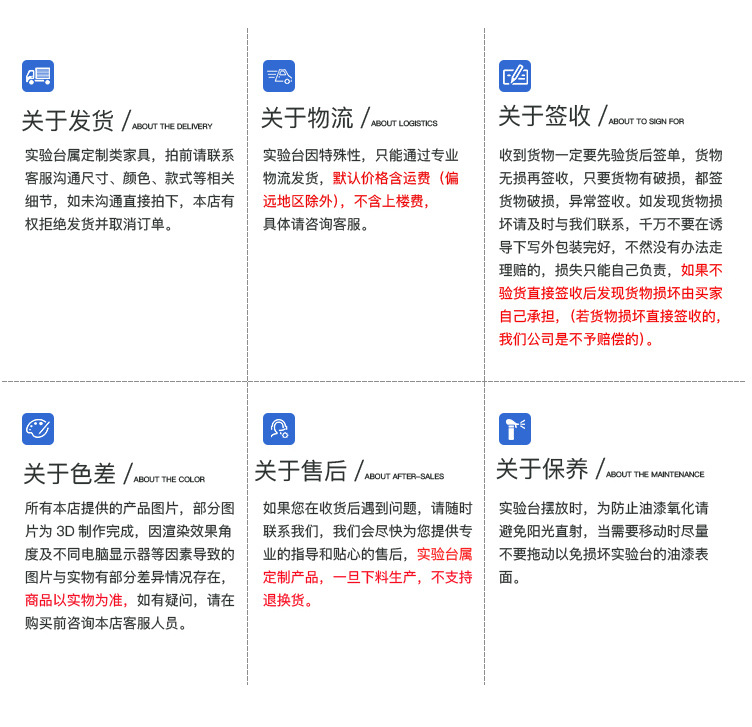 关于发货 / ABOUT THE DELIVERY

实验台属定制类家具，拍前请联系客服沟通尺寸、颜色、款式等相关细节，如未沟通直接拍下，本店有权拒绝发货并取消订单。

关于物流 / ABOUT LOGISTICS

实验台因特殊性，只能通过专业物流发货，默认价格含运费（偏远地区除外），不含上楼费，具体请咨询客服。

关于签收 / ABOUT TO SIGN FOR

收到货物一定要先验货后签单，货物无损再签收，只要货物有破损，都签货物破损，异常签收。如发现货物损坏请及时与我们联系，千万不要在诱导下写外包装完好，不然没有办法走理赔的，损失只能自己负责，如果不验货直接签收后发现货物损坏由买家自己承担，（若货物损坏直接签收的，我们公司是不予赔偿的）。

关于色差 / ABOUT THE COLOR

所有本店提供的产品图片，部分图片为 3D 制作完成，因渲染效果角度及不同电脑显示器等因素导致的图片与实物有部分差异情况存在，商品以实物为准，如有疑问，请在购买前咨询本店客服人员。

关于售后 / ABOUT AFTER-SALES

如果您在收货后遇到问题，请随时联系我们，我们会尽快为您提供专业的指导和贴心的售后，实验台属定制产品，一旦下料生产，不支持退换货。

关于保养 / ABOUT THE MAINTENANCE

实验台摆放时，为防止油漆氧化请避免阳光直射，当需要移动时尽量不要拖动以免损坏实验台的油漆表面。